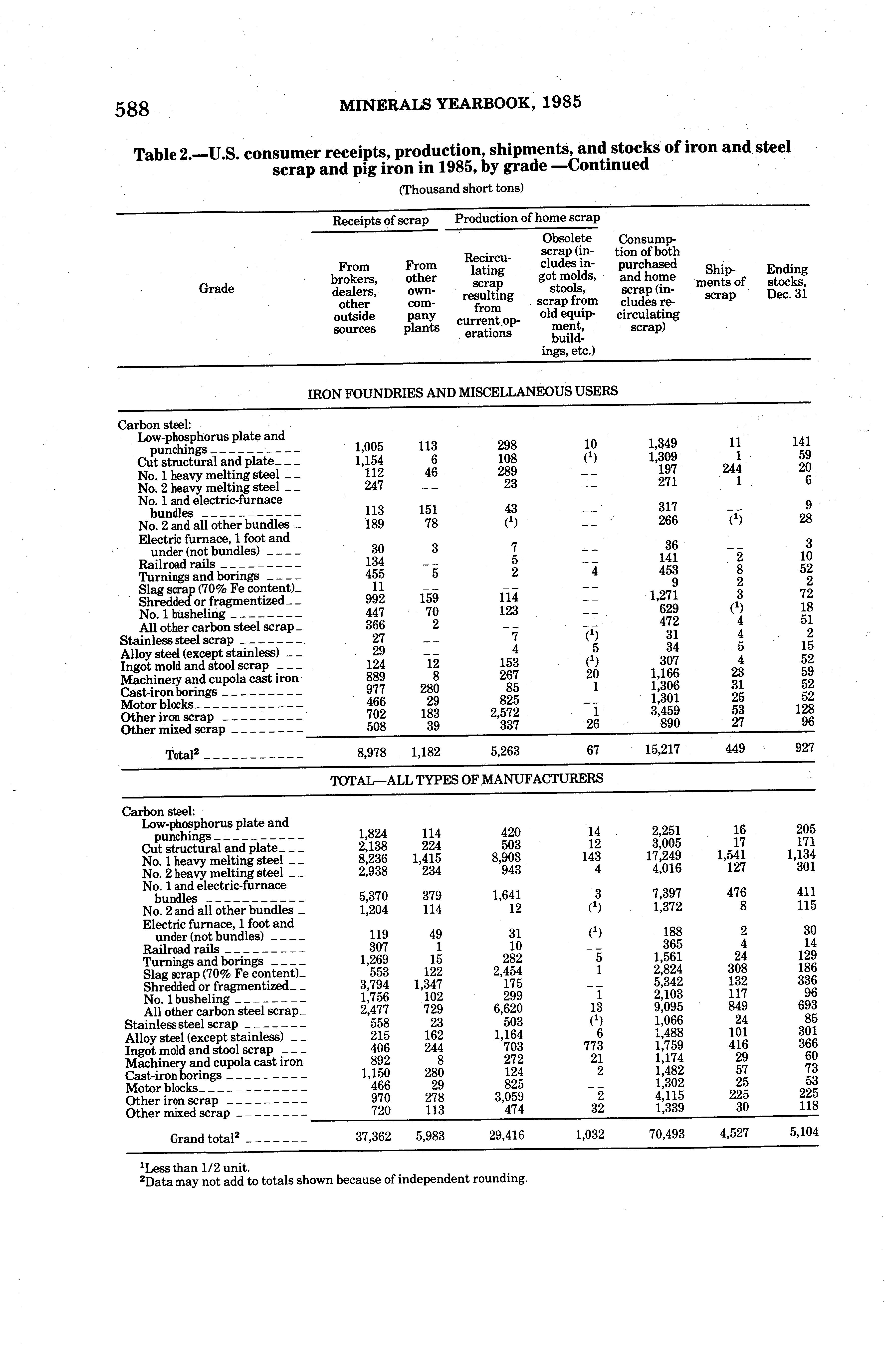 588 MINERALS YEARBOOK, 1985

Table 2.—U.S. consumer receipts, production, shipments, and stocks of iron and steel scrap and pig iron in 1985, by grade —Continued

(Thousand short tons)

| Grade | Receipts of scrap: From brokers, dealers, other outside sources | Receipts of scrap: From other own-company plants | Production of home scrap: Recirculating scrap resulting from current operations | Production of home scrap: Obsolete scrap (includes ingot molds, stools, scrap from old equipment, buildings, etc.) | Consumption of both purchased and home scrap (includes recirculating scrap) | Shipments of scrap | Ending stocks, Dec. 31 |
|---|---|---|---|---|---|---|---|
| IRON FOUNDRIES AND MISCELLANEOUS USERS | | | | | | | |
| Carbon steel: | | | | | | | |
| Low-phosphorus plate and punchings | 1,005 | 113 | 298 | 10 | 1,349 | 11 | 141 |
| Cut structural and plate | 1,154 | 6 | 108 | ($^1$) | 1,309 | 1 | 59 |
| No. 1 heavy melting steel | 112 | 46 | 289 | -- | 197 | 244 | 20 |
| No. 2 heavy melting steel | 247 | -- | 23 | -- | 271 | 1 | 6 |
| No. 1 and electric-furnace bundles | 113 | 151 | 43 | -- | 317 | -- | 9 |
| No. 2 and all other bundles | 189 | 78 | ($^1$) | -- | 266 | ($^1$) | 28 |
| Electric furnace, 1 foot and under (not bundles) | 30 | 3 | 7 | -- | 36 | -- | 3 |
| Railroad rails | 134 | -- | 5 | -- | 141 | 2 | 10 |
| Turnings and borings | 455 | 5 | 2 | 4 | 453 | 8 | 52 |
| Slag scrap (70% Fe content) | 11 | -- | -- | -- | 9 | 2 | 2 |
| Shredded or fragmentized | 992 | 159 | 114 | -- | 1,271 | 3 | 72 |
| No. 1 busheling | 447 | 70 | 123 | -- | 629 | ($^1$) | 18 |
| All other carbon steel scrap | 366 | 2 | -- | -- | 472 | 4 | 51 |
| Stainless steel scrap | 27 | -- | 7 | ($^1$) | 31 | 4 | 2 |
| Alloy steel (except stainless) | 29 | -- | 4 | 5 | 34 | 5 | 15 |
| Ingot mold and stool scrap | 124 | 12 | 153 | ($^1$) | 307 | 4 | 52 |
| Machinery and cupola cast iron | 889 | 8 | 267 | 20 | 1,166 | 23 | 59 |
| Cast-iron borings | 977 | 280 | 85 | 1 | 1,306 | 31 | 52 |
| Motor blocks | 466 | 29 | 825 | -- | 1,301 | 25 | 52 |
| Other iron scrap | 702 | 183 | 2,572 | 1 | 3,459 | 53 | 128 |
| Other mixed scrap | 508 | 39 | 337 | 26 | 890 | 27 | 96 |
| Total$^2$ | 8,978 | 1,182 | 5,263 | 67 | 15,217 | 449 | 927 |
| TOTAL—ALL TYPES OF MANUFACTURERS | | | | | | | |
| Carbon steel: | | | | | | | |
| Low-phosphorus plate and punchings | 1,824 | 114 | 420 | 14 | 2,251 | 16 | 205 |
| Cut structural and plate | 2,138 | 224 | 503 | 12 | 3,005 | 17 | 171 |
| No. 1 heavy melting steel | 8,236 | 1,415 | 8,903 | 143 | 17,249 | 1,541 | 1,134 |
| No. 2 heavy melting steel | 2,938 | 234 | 943 | 4 | 4,016 | 127 | 301 |
| No. 1 and electric-furnace bundles | 5,370 | 379 | 1,641 | 3 | 7,397 | 476 | 411 |
| No. 2 and all other bundles | 1,204 | 114 | 12 | ($^1$) | 1,372 | 8 | 115 |
| Electric furnace, 1 foot and under (not bundles) | 119 | 49 | 31 | ($^1$) | 188 | 2 | 30 |
| Railroad rails | 307 | 1 | 10 | -- | 365 | 4 | 14 |
| Turnings and borings | 1,269 | 15 | 282 | 5 | 1,561 | 24 | 129 |
| Slag scrap (70% Fe content) | 553 | 122 | 2,454 | 1 | 2,824 | 308 | 186 |
| Shredded or fragmentized | 3,794 | 1,347 | 175 | -- | 5,342 | 132 | 336 |
| No. 1 busheling | 1,756 | 102 | 299 | 1 | 2,103 | 117 | 96 |
| All other carbon steel scrap | 2,477 | 729 | 6,620 | 13 | 9,095 | 849 | 693 |
| Stainless steel scrap | 558 | 23 | 503 | ($^1$) | 1,066 | 24 | 85 |
| Alloy steel (except stainless) | 215 | 162 | 1,164 | 6 | 1,488 | 101 | 301 |
| Ingot mold and stool scrap | 406 | 244 | 703 | 773 | 1,759 | 416 | 366 |
| Machinery and cupola cast iron | 892 | 8 | 272 | 21 | 1,174 | 29 | 60 |
| Cast-iron borings | 1,150 | 280 | 124 | 2 | 1,482 | 57 | 73 |
| Motor blocks | 466 | 29 | 825 | -- | 1,302 | 25 | 53 |
| Other iron scrap | 970 | 278 | 3,059 | 2 | 4,115 | 225 | 225 |
| Other mixed scrap | 720 | 113 | 474 | 32 | 1,339 | 30 | 118 |
| Grand total$^2$ | 37,362 | 5,983 | 29,416 | 1,032 | 70,493 | 4,527 | 5,104 |

$^1$Less than 1/2 unit.
$^2$Data may not add to totals shown because of independent rounding.